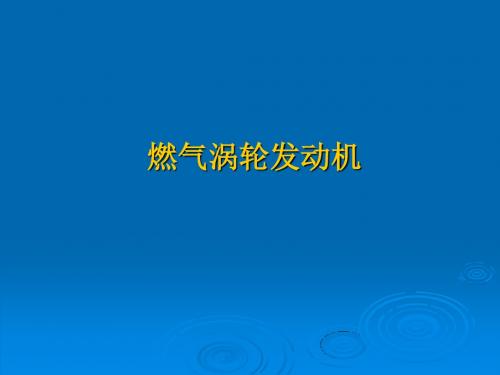 燃气涡轮发动机